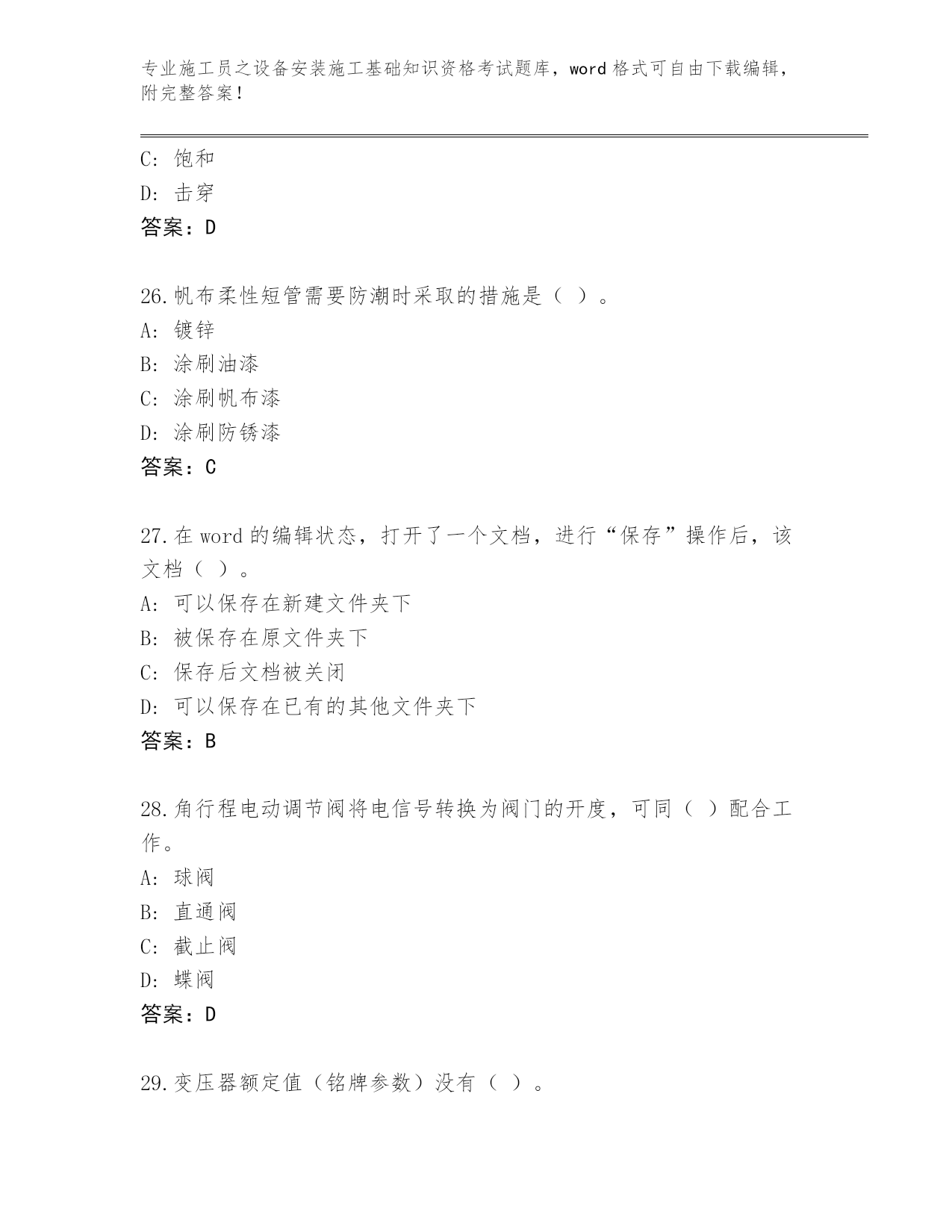 专业施工员之设备安装施工基础知识资格考试题库，word 格式可自由下载编辑，附完整答案！

C: 饱和
D: 击穿
答案：D

26.帆布柔性短管需要防潮时采取的措施是（ ）。
A: 镀锌
B: 涂刷油漆
C: 涂刷帆布漆
D: 涂刷防锈漆
答案：C

27.在 word 的编辑状态，打开了一个文档，进行“保存”操作后，该文档（ ）。
A: 可以保存在新建文件夹下
B: 被保存在原文件夹下
C: 保存后文档被关闭
D: 可以保存在已有的其他文件夹下
答案：B

28.角行程电动调节阀将电信号转换为阀门的开度，可同（ ）配合工作。
A: 球阀
B: 直通阀
C: 截止阀
D: 蝶阀
答案：D

29.变压器额定值（铭牌参数）没有（ ）。